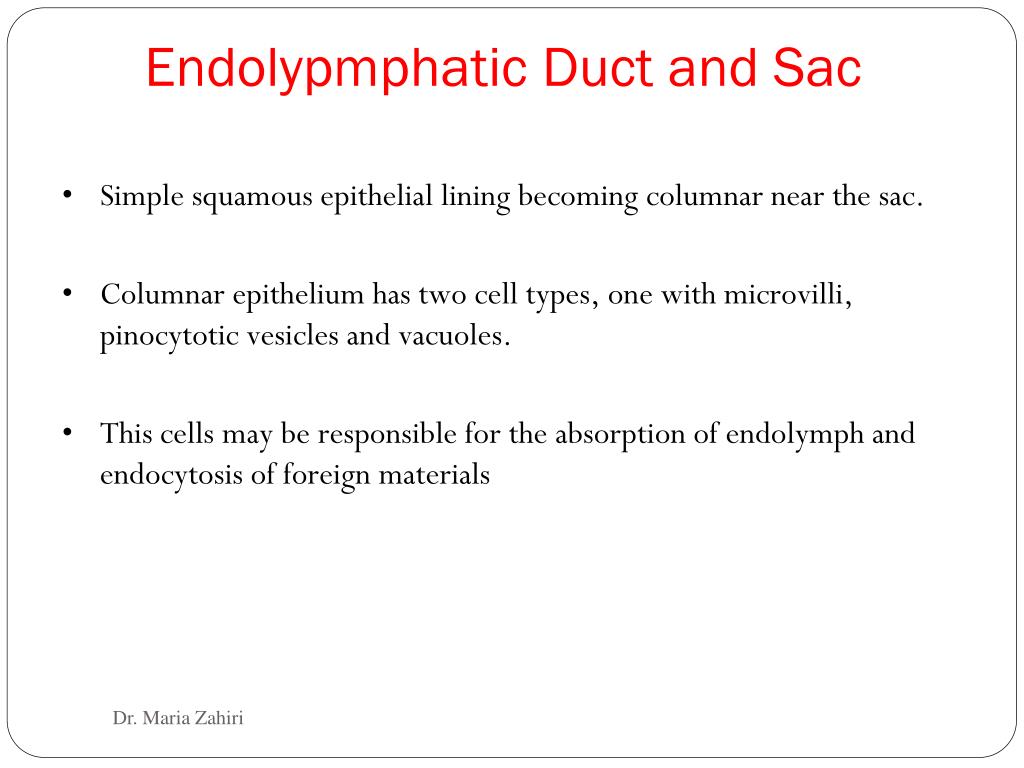 Endolypmphatic Duct and Sac

• Simple squamous epithelial lining becoming columnar near the sac.

• Columnar epithelium has two cell types, one with microvilli, pinocytotic vesicles and vacuoles.

• This cells may be responsible for the absorption of endolymph and endocytosis of foreign materials

Dr. Maria Zahiri